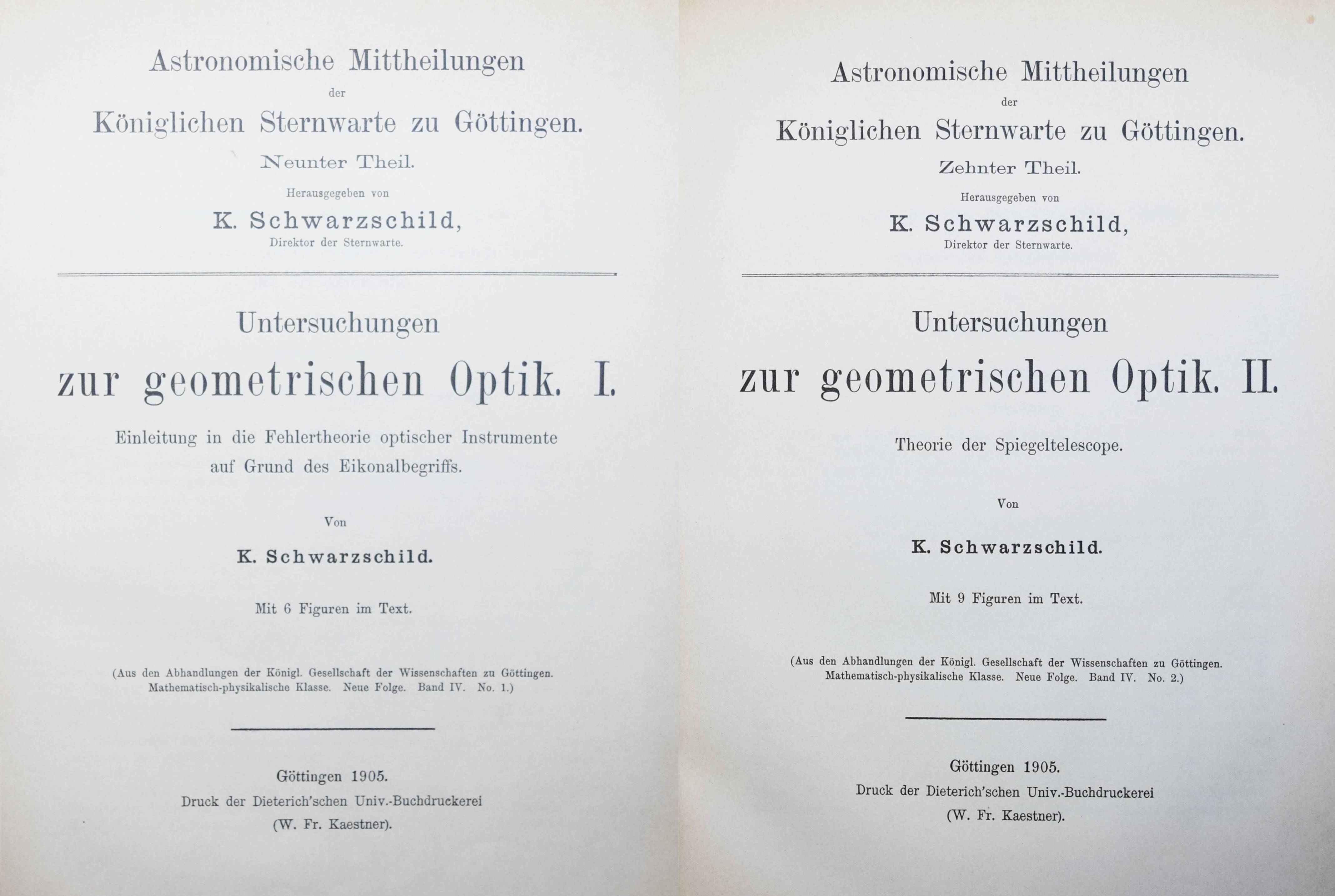 Astronomische Mittheilungen
der
Königlichen Sternwarte zu Göttingen.
Neunter Theil.
Herausgegeben von
K. Schwarzschild,
Direktor der Sternwarte.

Untersuchungen
zur geometrischen Optik. I.
Einleitung in die Fehlertheorie optischer Instrumente auf Grund des Eikonalbegriffs.

Von
K. Schwarzschild.

Mit 6 Figuren im Text.

(Aus den Abhandlungen der Königl. Gesellschaft der Wissenschaften zu Göttingen. Mathematisch-physikalische Klasse. Neue Folge. Band IV. No. 1.)

Göttingen 1905.
Druck der Dieterich'schen Univ.-Buchdruckerei
(W. Fr. Kaestner).

Astronomische Mittheilungen
der
Königlichen Sternwarte zu Göttingen.
Zehnter Theil.
Herausgegeben von
K. Schwarzschild,
Direktor der Sternwarte.

Untersuchungen
zur geometrischen Optik. II.
Theorie der Spiegeltelescope.

Von
K. Schwarzschild.

Mit 9 Figuren im Text.

(Aus den Abhandlungen der Königl. Gesellschaft der Wissenschaften zu Göttingen. Mathematisch-physikalische Klasse. Neue Folge. Band IV. No. 2.)

Göttingen 1905.
Druck der Dieterich'schen Univ.-Buchdruckerei
(W. Fr. Kaestner).